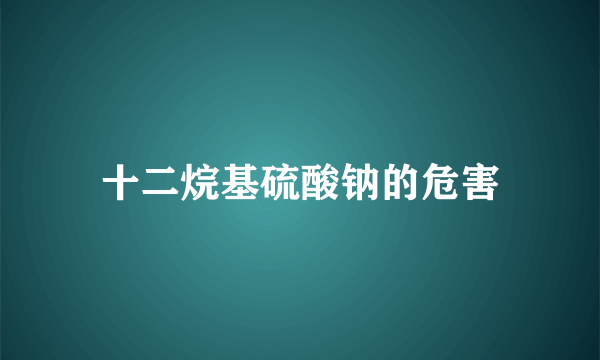 十二烷基硫酸钠的危害